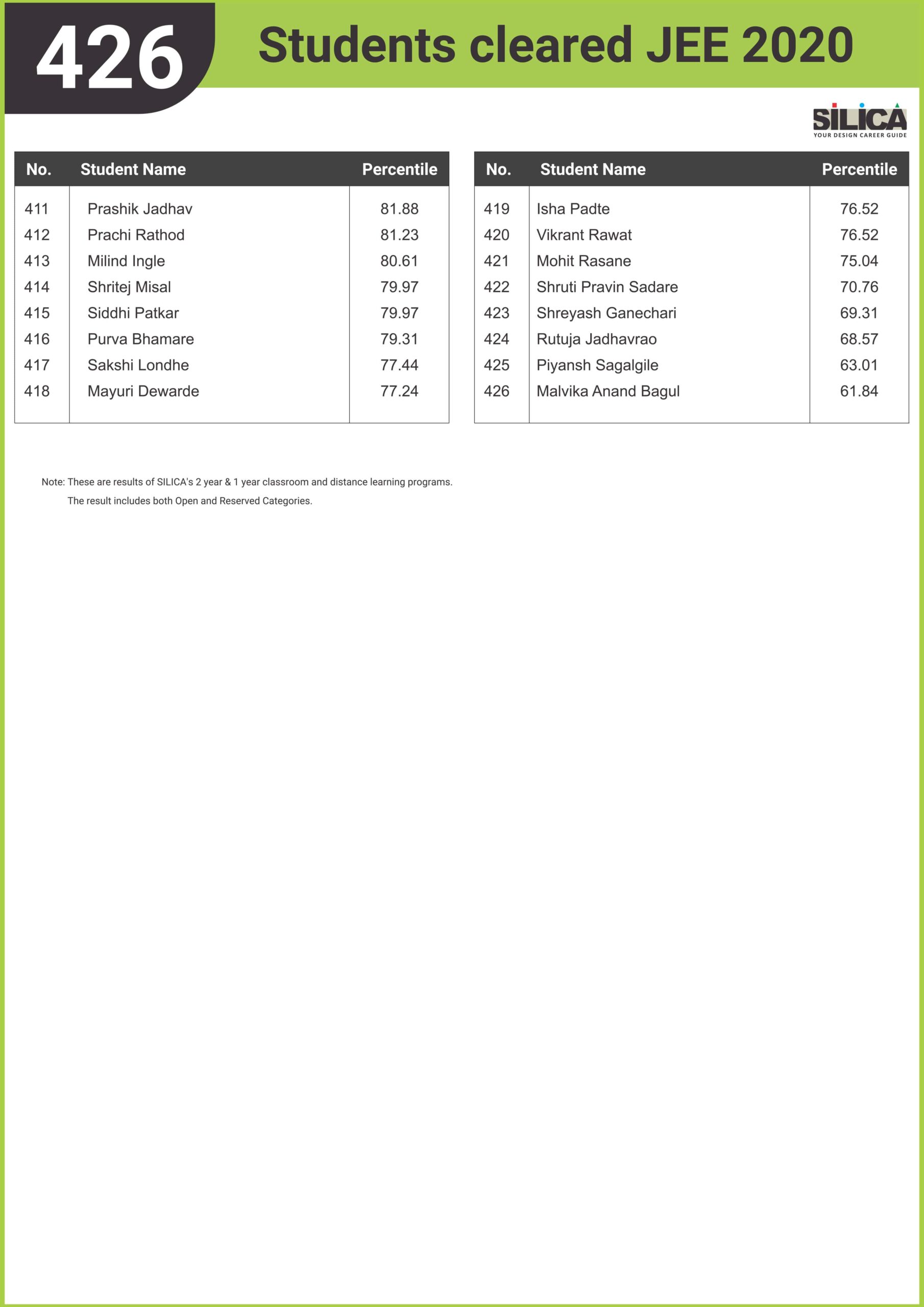 426 Students cleared JEE 2020

SILICA
YOUR DESIGN CAREER GUIDE

| No. | Student Name | Percentile |
|---|---|---|
| 411 | Prashik Jadhav | 81.88 |
| 412 | Prachi Rathod | 81.23 |
| 413 | Milind Ingle | 80.61 |
| 414 | Shritej Misal | 79.97 |
| 415 | Siddhi Patkar | 79.97 |
| 416 | Purva Bhamare | 79.31 |
| 417 | Sakshi Londhe | 77.44 |
| 418 | Mayuri Dewarde | 77.24 |

| No. | Student Name | Percentile |
|---|---|---|
| 419 | Isha Padte | 76.52 |
| 420 | Vikrant Rawat | 76.52 |
| 421 | Mohit Rasane | 75.04 |
| 422 | Shruti Pravin Sadare | 70.76 |
| 423 | Shreyash Ganechari | 69.31 |
| 424 | Rutuja Jadhavrao | 68.57 |
| 425 | Piyansh Sagalgile | 63.01 |
| 426 | Malvika Anand Bagul | 61.84 |

Note: These are results of SILICA's 2 year & 1 year classroom and distance learning programs.
The result includes both Open and Reserved Categories.